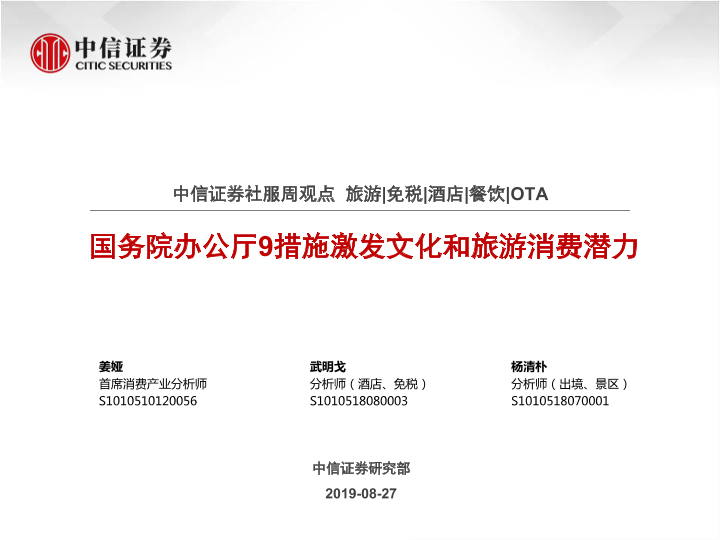 中信证券
CITIC SECURITIES

中信证券社服周观点 旅游|免税|酒店|餐饮|OTA

国务院办公厅9措施激发文化和旅游消费潜力

姜娅
首席消费产业分析师
S1010510120056

武明戈
分析师（酒店、免税）
S1010518080003

杨清朴
分析师（出境、景区）
S1010518070001

中信证券研究部

2019-08-27